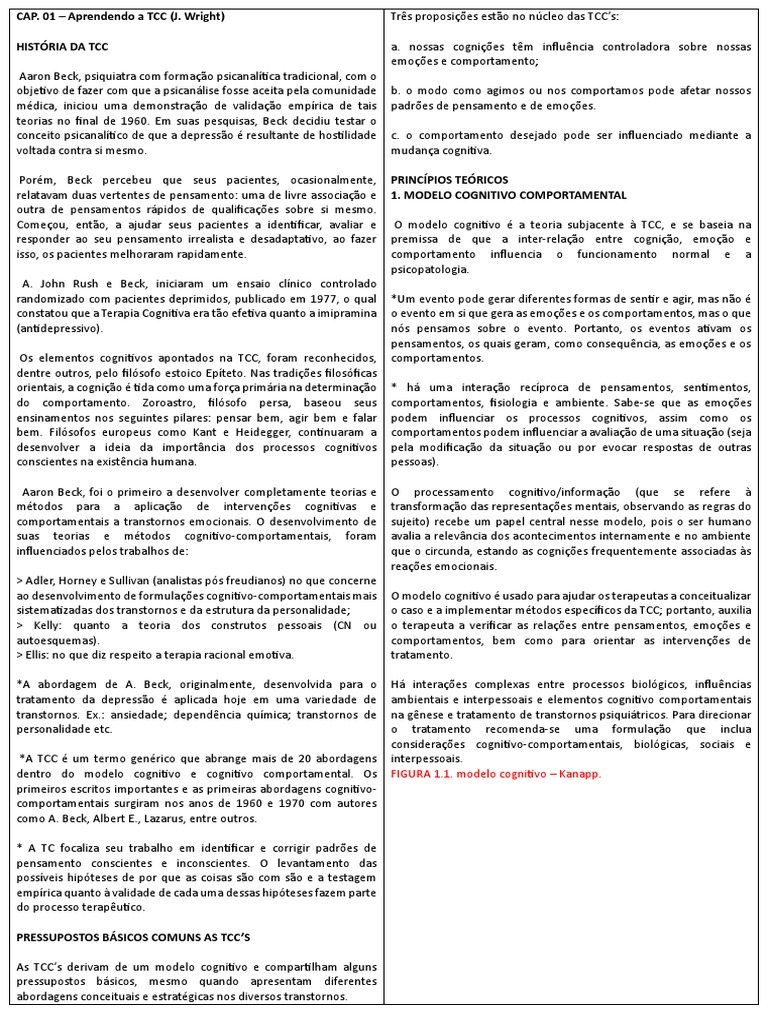 CAP. 01 – Aprendendo a TCC (J. Wright)

HISTÓRIA DA TCC

Aaron Beck, psiquiatra com formação psicanalítica tradicional, com o objetivo de fazer com que a psicanálise fosse aceita pela comunidade médica, iniciou uma demonstração de validação empírica de tais teorias no final de 1960. Em suas pesquisas, Beck decidiu testar o conceito psicanalítico de que a depressão é resultante de hostilidade voltada contra si mesmo.

Porém, Beck percebeu que seus pacientes, ocasionalmente, relatavam duas vertentes de pensamento: uma de livre associação e outra de pensamentos rápidos de qualificações sobre si mesmo. Começou, então, a ajudar seus pacientes a identificar, avaliar e responder ao seu pensamento irrealista e desadaptativo, ao fazer isso, os pacientes melhoraram rapidamente.

A. John Rush e Beck, iniciaram um ensaio clínico controlado randomizado com pacientes deprimidos, publicado em 1977, o qual constatou que a Terapia Cognitiva era tão efetiva quanto a imipramina (antidepressivo).

Os elementos cognitivos apontados na TCC, foram reconhecidos, dentre outros, pelo filósofo estoico Epíteto. Nas tradições filosóficas orientais, a cognição é tida como uma força primária na determinação do comportamento. Zoroastro, filósofo persa, baseou seus ensinamentos nos seguintes pilares: pensar bem, agir bem e falar bem. Filósofos europeus como Kant e Heidegger, continuaram a desenvolver a ideia da importância dos processos cognitivos conscientes na existência humana.

Aaron Beck, foi o primeiro a desenvolver completamente teorias e métodos para a aplicação de intervenções cognitivas e comportamentais a transtornos emocionais. O desenvolvimento de suas teorias e métodos cognitivo-comportamentais, foram influenciados pelos trabalhos de:

> Adler, Horney e Sullivan (analistas pós freudianos) no que concerne ao desenvolvimento de formulações cognitivo-comportamentais mais sistematizadas dos transtornos e da estrutura da personalidade;
> Kelly: quanto a teoria dos construtos pessoais (CN ou autoesquemas).
> Ellis: no que diz respeito a terapia racional emotiva.

*A abordagem de A. Beck, originalmente, desenvolvida para o tratamento da depressão é aplicada hoje em uma variedade de transtornos. Ex.: ansiedade; dependência química; transtornos de personalidade etc.

*A TCC é um termo genérico que abrange mais de 20 abordagens dentro do modelo cognitivo e cognitivo comportamental. Os primeiros escritos importantes e as primeiras abordagens cognitivo-comportamentais surgiram nos anos de 1960 e 1970 com autores como A. Beck, Albert E., Lazarus, entre outros.

* A TC focaliza seu trabalho em identificar e corrigir padrões de pensamento conscientes e inconscientes. O levantamento das possíveis hipóteses de por que as coisas são com são e a testagem empírica quanto à validade de cada uma dessas hipóteses fazem parte do processo terapêutico.

PRESSUPOSTOS BÁSICOS COMUNS AS TCC'S

As TCC's derivam de um modelo cognitivo e compartilham alguns pressupostos básicos, mesmo quando apresentam diferentes abordagens conceituais e estratégicas nos diversos transtornos.

Três proposições estão no núcleo das TCC's:

a. nossas cognições têm influência controladora sobre nossas emoções e comportamento;

b. o modo como agimos ou nos comportamos pode afetar nossos padrões de pensamento e de emoções.

c. o comportamento desejado pode ser influenciado mediante a mudança cognitiva.

PRINCÍPIOS TEÓRICOS
1. MODELO COGNITIVO COMPORTAMENTAL

O modelo cognitivo é a teoria subjacente à TCC, e se baseia na premissa de que a inter-relação entre cognição, emoção e comportamento influencia o funcionamento normal e a psicopatologia.

*Um evento pode gerar diferentes formas de sentir e agir, mas não é o evento em si que gera as emoções e os comportamentos, mas o que nós pensamos sobre o evento. Portanto, os eventos ativam os pensamentos, os quais geram, como consequência, as emoções e os comportamentos.

* há uma interação recíproca de pensamentos, sentimentos, comportamentos, fisiologia e ambiente. Sabe-se que as emoções podem influenciar os processos cognitivos, assim como os comportamentos podem influenciar a avaliação de uma situação (seja pela modificação da situação ou por evocar respostas de outras pessoas).

O processamento cognitivo/informação (que se refere à transformação das representações mentais, observando as regras do sujeito) recebe um papel central nesse modelo, pois o ser humano avalia a relevância dos acontecimentos internamente e no ambiente que o circunda, estando as cognições frequentemente associadas às reações emocionais.

O modelo cognitivo é usado para ajudar os terapeutas a conceitualizar o caso e a implementar métodos específicos da TCC; portanto, auxilia o terapeuta a verificar as relações entre pensamentos, emoções e comportamentos, bem como para orientar as intervenções de tratamento.

Há interações complexas entre processos biológicos, influências ambientais e interpessoais e elementos cognitivo comportamentais na gênese e tratamento de transtornos psiquiátricos. Para direcionar o tratamento recomenda-se uma formulação que inclua considerações cognitivo-comportamentais, biológicas, sociais e interpessoais.
FIGURA 1.1. modelo cognitivo – Kanapp.